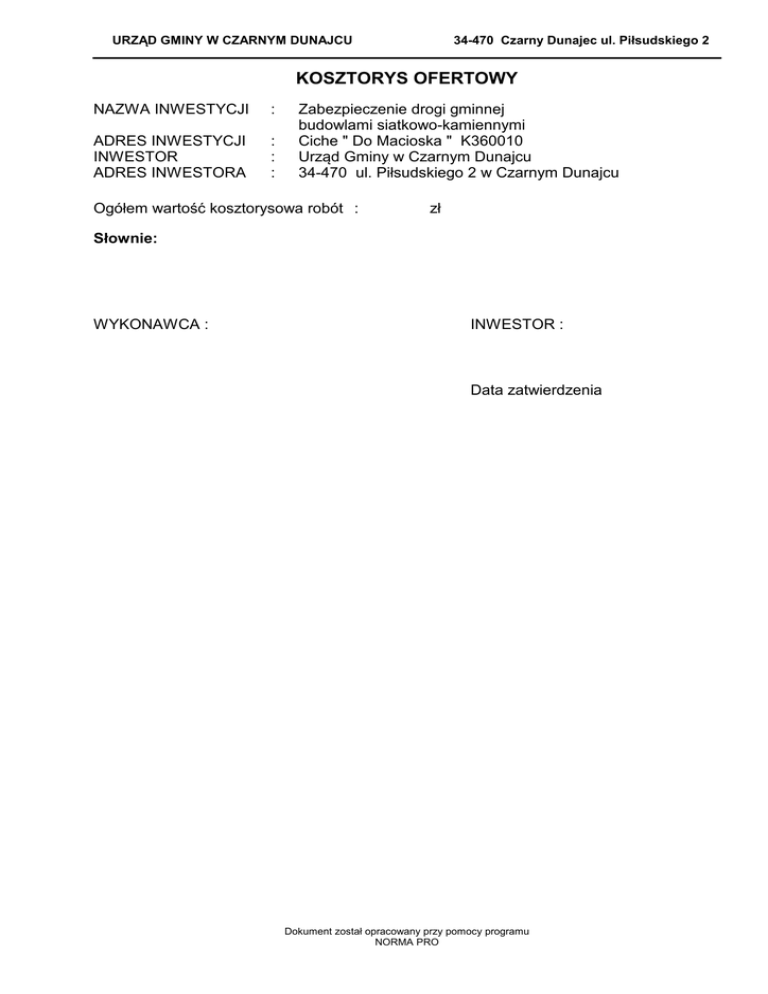 URZĄD GMINY W CZARNYM DUNAJCU

34-470 Czarny Dunajec ul. Piłsudskiego 2

KOSZTORYS OFERTOWY

NAZWA INWESTYCJI : Zabezpieczenie drogi gminnej budowlami siatkowo-kamiennymi
ADRES INWESTYCJI : Ciche " Do Macioska " K360010
INWESTOR : Urząd Gminy w Czarnym Dunajcu
ADRES INWESTORA : 34-470 ul. Piłsudskiego 2 w Czarnym Dunajcu

Ogółem wartość kosztorysowa robót : zł

Słownie:

WYKONAWCA :

INWESTOR :

Data zatwierdzenia

Dokument został opracowany przy pomocy programu
NORMA PRO